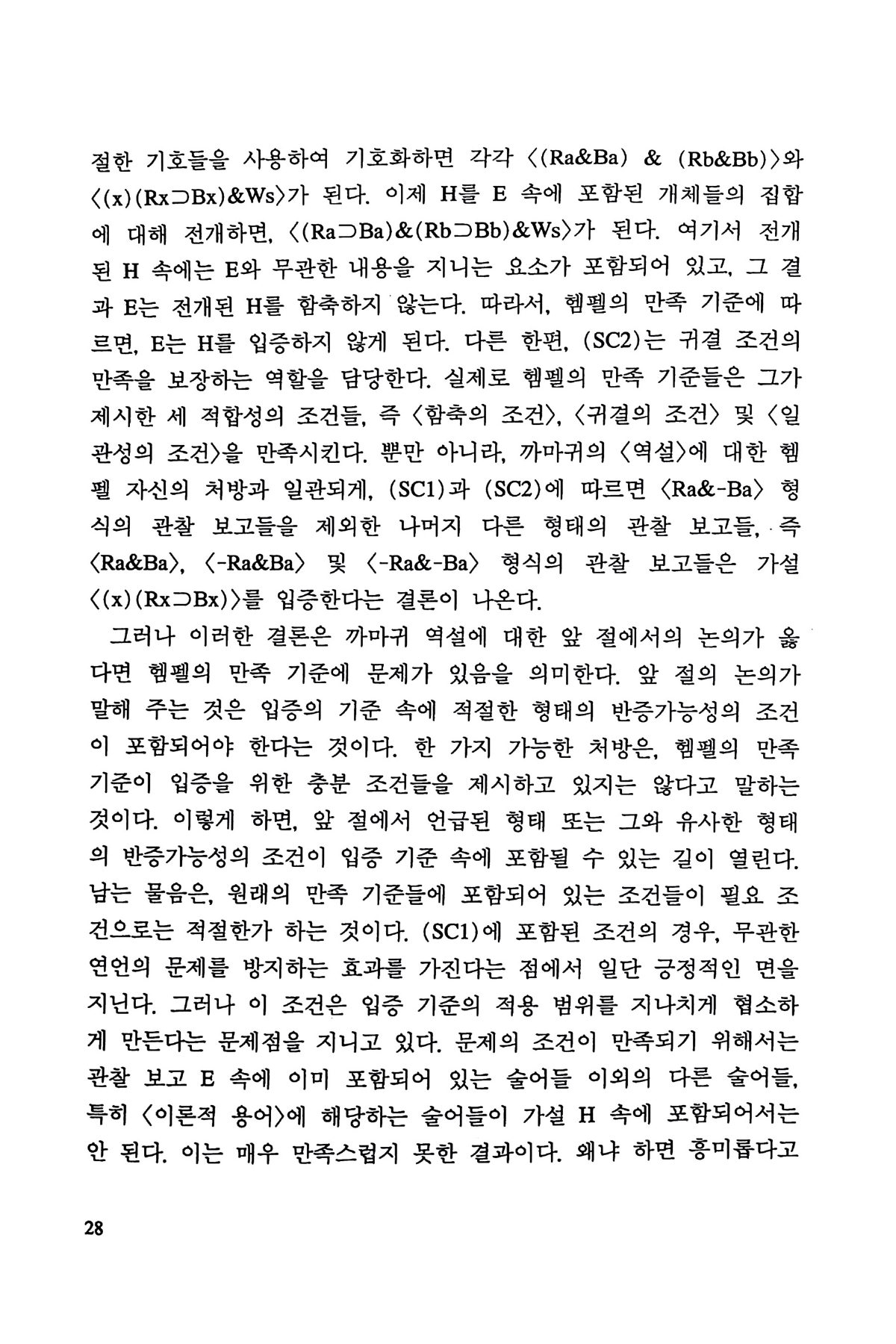 절한 기호들을 사용하여 기호화하면 각각 〈(Ra&Ba) & (Rb&Bb)〉와 〈(x)(Rx⊃Bx)&Ws〉가 된다. 이제 H를 E 속에 포함된 개체들의 집합에 대해 전개하면, 〈(Ra⊃Ba)&(Rb⊃Bb)&Ws〉가 된다. 여기서 전개된 H 속에는 E와 무관한 내용을 지니는 요소가 포함되어 있고, 그 결과 E는 전개된 H를 함축하지 않는다. 따라서, 헴펠의 만족 기준에 따르면, E는 H를 입증하지 않게 된다. 다른 한편, (SC2)는 귀결 조건의 만족을 보장하는 역할을 담당한다. 실제로 헴펠의 만족 기준들은 그가 제시한 세 적합성의 조건들, 즉 〈함축의 조건〉, 〈귀결의 조건〉 및 〈일관성의 조건〉을 만족시킨다. 뿐만 아니라, 까마귀의 〈역설〉에 대한 헴펠 자신의 처방과 일관되게, (SC1)과 (SC2)에 따르면 〈Ra&-Ba〉 형식의 관찰 보고들을 제외한 나머지 다른 형태의 관찰 보고들, 즉 〈Ra&Ba〉, 〈-Ra&Ba〉 및 〈-Ra&-Ba〉 형식의 관찰 보고들은 가설 〈(x)(Rx⊃Bx)〉를 입증한다는 결론이 나온다.

그러나 이러한 결론은 까마귀 역설에 대한 앞 절에서의 논의가 옳다면 헴펠의 만족 기준에 문제가 있음을 의미한다. 앞 절의 논의가 말해 주는 것은 입증의 기준 속에 적절한 형태의 반증가능성의 조건이 포함되어야 한다는 것이다. 한 가지 가능한 처방은, 헴펠의 만족 기준이 입증을 위한 충분 조건들을 제시하고 있지는 않다고 말하는 것이다. 이렇게 하면, 앞 절에서 언급된 형태 또는 그와 유사한 형태의 반증가능성의 조건이 입증 기준 속에 포함될 수 있는 길이 열린다. 남는 물음은, 원래의 만족 기준들에 포함되어 있는 조건들이 필요 조건으로는 적절한가 하는 것이다. (SC1)에 포함된 조건의 경우, 무관한 연언의 문제를 방지하는 효과를 가진다는 점에서 일단 긍정적인 면을 지닌다. 그러나 이 조건은 입증 기준의 적용 범위를 지나치게 협소하게 만든다는 문제점을 지니고 있다. 문제의 조건이 만족되기 위해서는 관찰 보고 E 속에 이미 포함되어 있는 술어들 이외의 다른 술어들, 특히 〈이론적 용어〉에 해당하는 술어들이 가설 H 속에 포함되어서는 안 된다. 이는 매우 만족스럽지 못한 결과이다. 왜냐 하면 흥미롭다고

28